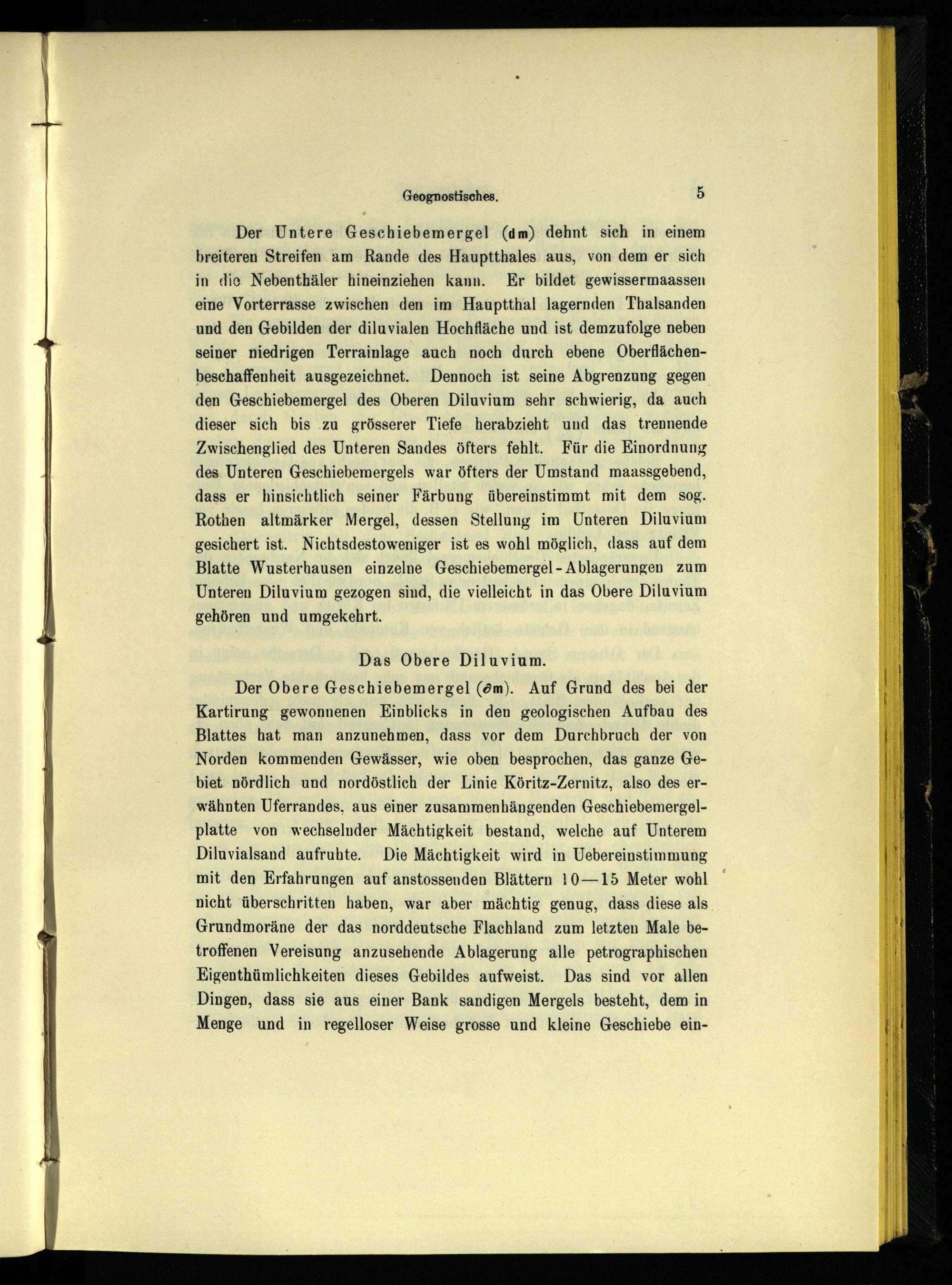 Geognostisches. 5

Der Untere Geschiebemergel (dm) dehnt sich in einem breiteren Streifen am Rande des Hauptthales aus, von dem er sich in die Nebenthäler hineinziehen kann. Er bildet gewissermaassen eine Vorterrasse zwischen den im Hauptthal lagernden Thalsanden und den Gebilden der diluvialen Hochfläche und ist demzufolge neben seiner niedrigen Terrainlage auch noch durch ebene Oberflächenbeschaffenheit ausgezeichnet. Dennoch ist seine Abgrenzung gegen den Geschiebemergel des Oberen Diluvium sehr schwierig, da auch dieser sich bis zu grösserer Tiefe herabzieht und das trennende Zwischenglied des Unteren Sandes öfters fehlt. Für die Einordnung des Unteren Geschiebemergels war öfters der Umstand maassgebend, dass er hinsichtlich seiner Färbung übereinstimmt mit dem sog. Rothen altmärker Mergel, dessen Stellung im Unteren Diluvium gesichert ist. Nichtsdestoweniger ist es wohl möglich, dass auf dem Blatte Wusterhausen einzelne Geschiebemergel-Ablagerungen zum Unteren Diluvium gezogen sind, die vielleicht in das Obere Diluvium gehören und umgekehrt.

Das Obere Diluvium.

Der Obere Geschiebemergel ($\partial$m). Auf Grund des bei der Kartirung gewonnenen Einblicks in den geologischen Aufbau des Blattes hat man anzunehmen, dass vor dem Durchbruch der von Norden kommenden Gewässer, wie oben besprochen, das ganze Gebiet nördlich und nordöstlich der Linie Köritz-Zernitz, also des erwähnten Uferrandes, aus einer zusammenhängenden Geschiebemergelplatte von wechselnder Mächtigkeit bestand, welche auf Unterem Diluvialsand aufruhte. Die Mächtigkeit wird in Uebereinstimmung mit den Erfahrungen auf anstossenden Blättern 10—15 Meter wohl nicht überschritten haben, war aber mächtig genug, dass diese als Grundmoräne der das norddeutsche Flachland zum letzten Male betroffenen Vereisung anzusehende Ablagerung alle petrographischen Eigenthümlichkeiten dieses Gebildes aufweist. Das sind vor allen Dingen, dass sie aus einer Bank sandigen Mergels besteht, dem in Menge und in regelloser Weise grosse und kleine Geschiebe ein-